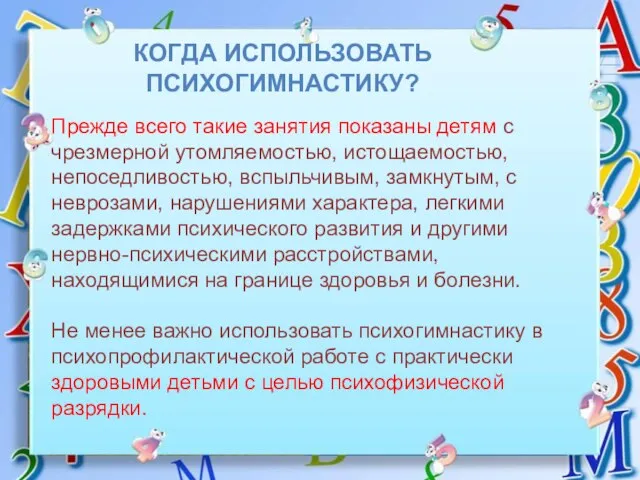 КОГДА ИСПОЛЬЗОВАТЬ ПСИХОГИМНАСТИКУ?

Прежде всего такие занятия показаны детям с чрезмерной утомляемостью, истощаемостью, непоседливостью, вспыльчивым, замкнутым, с неврозами, нарушениями характера, легкими задержками психического развития и другими нервно-психическими расстройствами, находящимися на границе здоровья и болезни.

Не менее важно использовать психогимнастику в психопрофилактической работе с практически здоровыми детьми с целью психофизической разрядки.